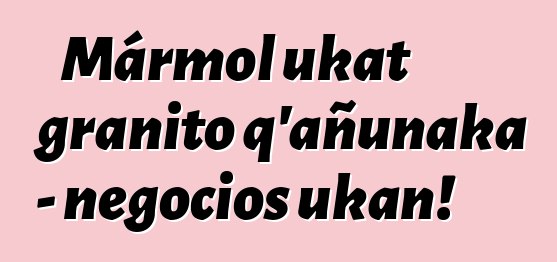 Mármol ukat granito q'añunaka - negocios ukan!